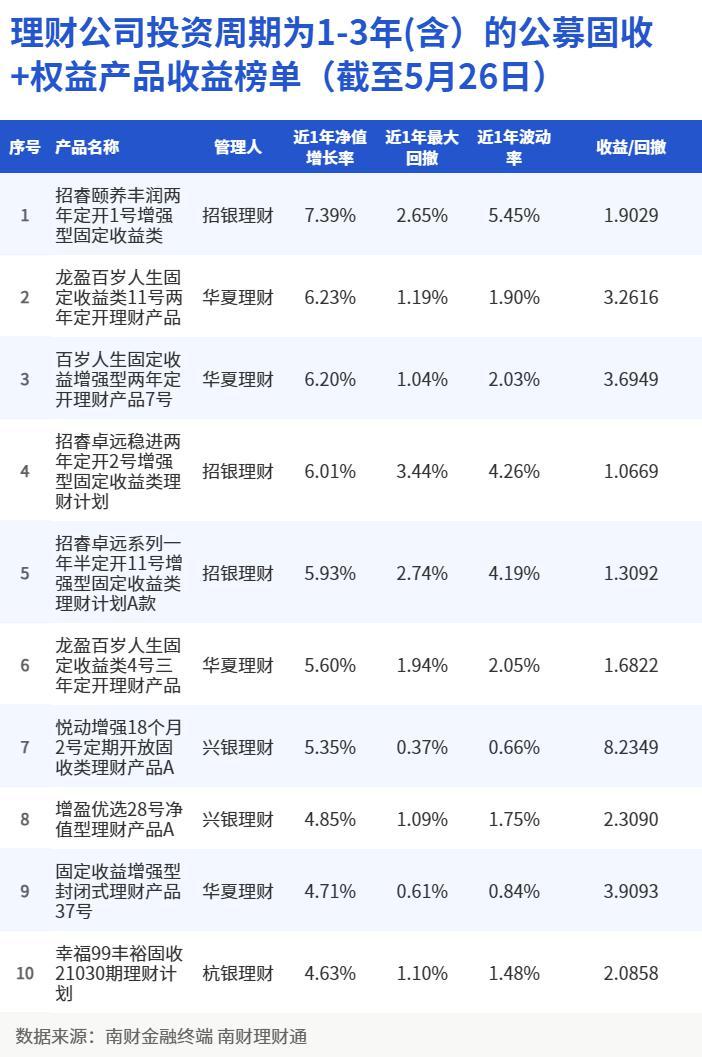 理财公司投资周期为1-3年(含）的公募固收+权益产品收益榜单（截至5月26日）

| 序号 | 产品名称 | 管理人 | 近1年净值增长率 | 近1年最大回撤 | 近1年波动率 | 收益/回撤 |
|---|---|---|---|---|---|---|
| 1 | 招睿颐养丰润两年定开1号增强型固定收益类 | 招银理财 | 7.39% | 2.65% | 5.45% | 1.9029 |
| 2 | 龙盈百岁人生固定收益类11号两年定开理财产品 | 华夏理财 | 6.23% | 1.19% | 1.90% | 3.2616 |
| 3 | 百岁人生固定收益增强型两年定开理财产品7号 | 华夏理财 | 6.20% | 1.04% | 2.03% | 3.6949 |
| 4 | 招睿卓远稳进两年定开2号增强型固定收益类理财计划 | 招银理财 | 6.01% | 3.44% | 4.26% | 1.0669 |
| 5 | 招睿卓远系列一年半定开11号增强型固定收益类理财计划A款 | 招银理财 | 5.93% | 2.74% | 4.19% | 1.3092 |
| 6 | 龙盈百岁人生固定收益类4号三年定开理财产品 | 华夏理财 | 5.60% | 1.94% | 2.05% | 1.6822 |
| 7 | 悦动增强18个月2号定期开放固收类理财产品A | 兴银理财 | 5.35% | 0.37% | 0.66% | 8.2349 |
| 8 | 增盈优选28号净值型理财产品A | 兴银理财 | 4.85% | 1.09% | 1.75% | 2.3090 |
| 9 | 固定收益增强型封闭式理财产品37号 | 华夏理财 | 4.71% | 0.61% | 0.84% | 3.9093 |
| 10 | 幸福99丰裕固收21030期理财计划 | 杭银理财 | 4.63% | 1.10% | 1.48% | 2.0858 |

数据来源：南财金融终端 南财理财通